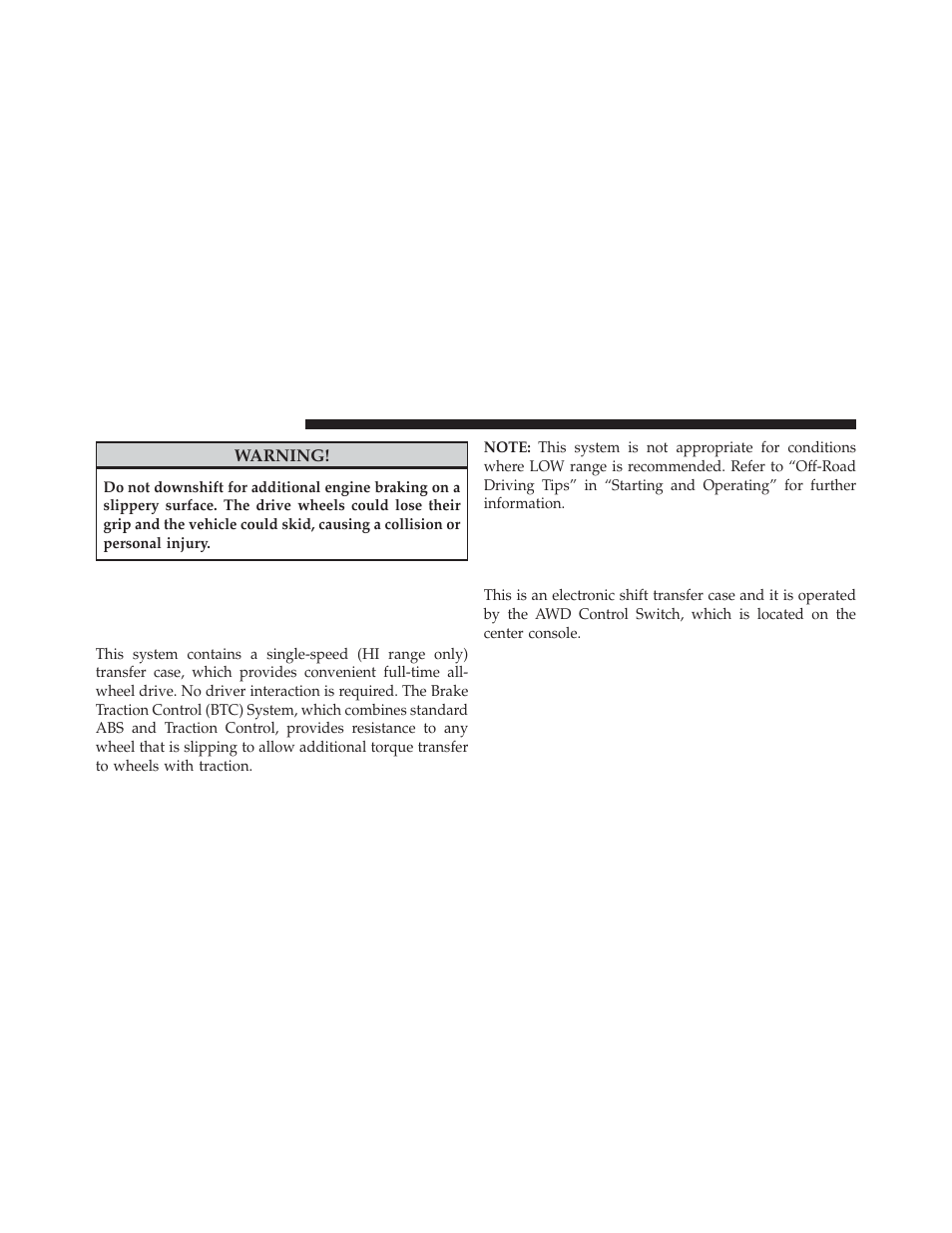 WARNING!

Do not downshift for additional engine braking on a slippery surface. The drive wheels could lose their grip and the vehicle could skid, causing a collision or personal injury.

This system contains a single-speed (HI range only) transfer case, which provides convenient full-time all-wheel drive. No driver interaction is required. The Brake Traction Control (BTC) System, which combines standard ABS and Traction Control, provides resistance to any wheel that is slipping to allow additional torque transfer to wheels with traction.

NOTE: This system is not appropriate for conditions where LOW range is recommended. Refer to “Off-Road Driving Tips” in “Starting and Operating” for further information.

This is an electronic shift transfer case and it is operated by the AWD Control Switch, which is located on the center console.